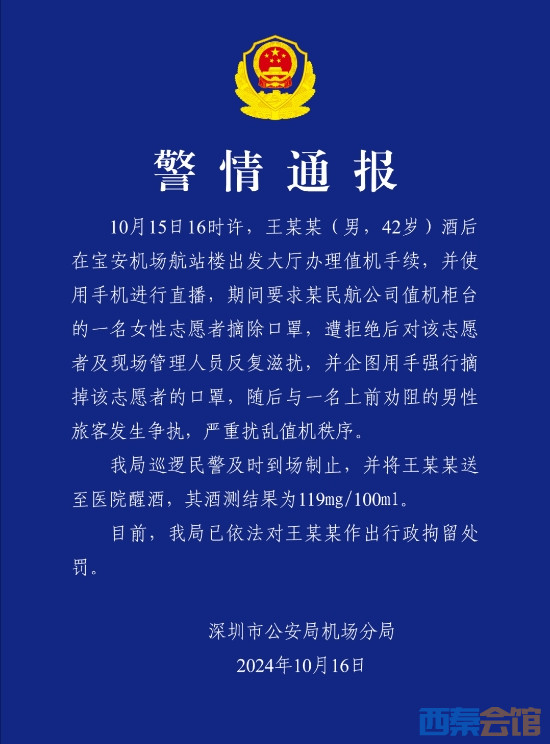 警情通报

10月15日16时许，王某某（男，42岁）酒后在宝安机场航站楼出发大厅办理值机手续，并使用手机进行直播，期间要求某民航公司值机柜台的一名女性志愿者摘除口罩，遭拒绝后对该志愿者及现场管理人员反复滋扰，并企图用手强行摘掉该志愿者的口罩，随后与一名上前劝阻的男性旅客发生争执，严重扰乱值机秩序。

我局巡逻民警及时到场制止，并将王某某送至医院醒酒，其酒测结果为119mg/100ml。

目前，我局已依法对王某某作出行政拘留处罚。

深圳市公安局机场分局
2024年10月16日

西秦会馆